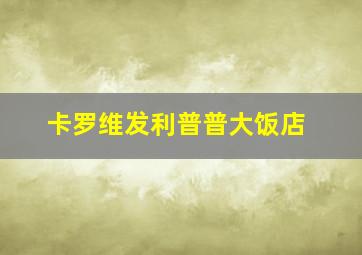 卡罗维发利普普大饭店